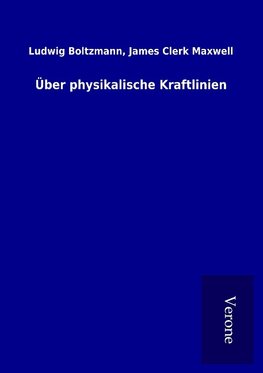 Ludwig Boltzmann, James Clerk Maxwell

Über physikalische Kraftlinien

Verone